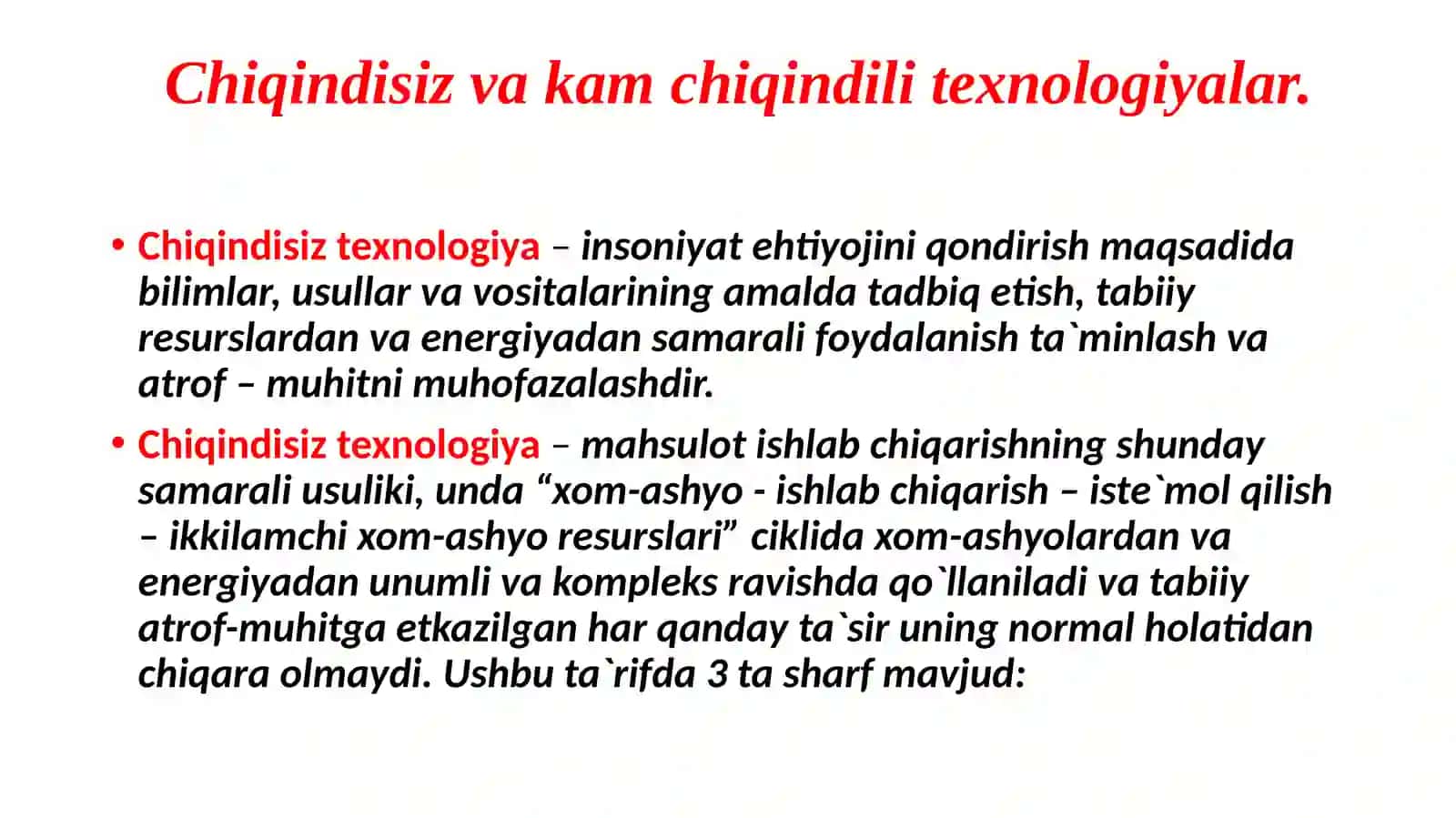 Chiqindisiz va kam chiqindili texnologiyalar.

• Chiqindisiz texnologiya – insoniyat ehtiyojini qondirish maqsadida bilimlar, usullar va vositalarining amalda tadbiq etish, tabiiy resurslardan va energiyadan samarali foydalanish ta`minlash va atrof – muhitni muhofazalashdir.

• Chiqindisiz texnologiya – mahsulot ishlab chiqarishning shunday samarali usuliki, unda “xom-ashyo - ishlab chiqarish – iste`mol qilish – ikkilamchi xom-ashyo resurslari” ciklida xom-ashyolardan va energiyadan unumli va kompleks ravishda qo`llaniladi va tabiiy atrof-muhitga etkazilgan har qanday ta`sir uning normal holatidan chiqara olmaydi. Ushbu ta`rifda 3 ta sharf mavjud: